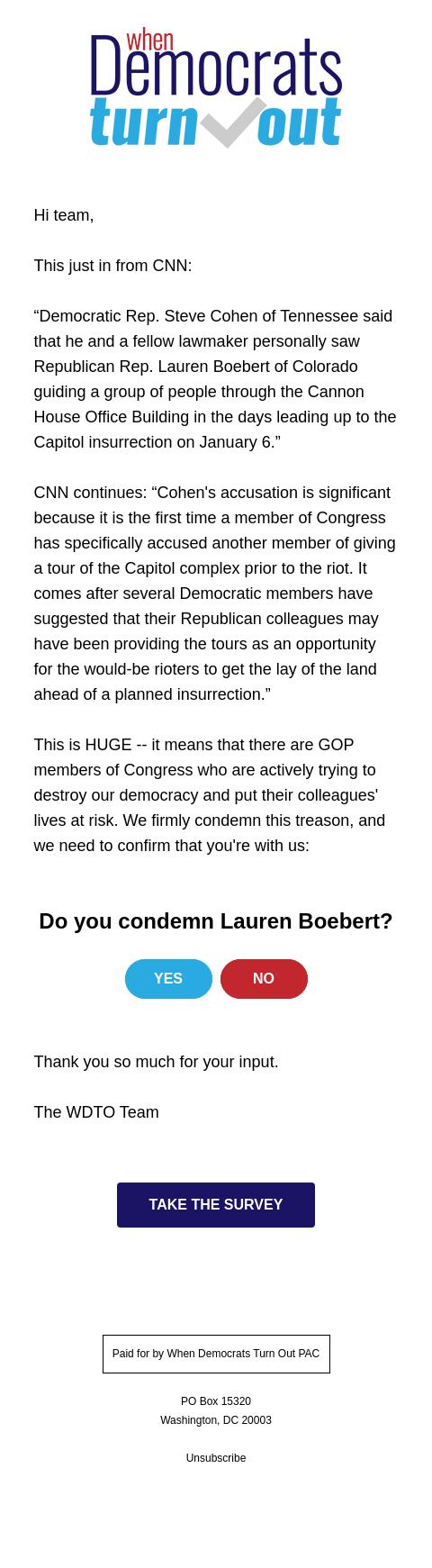 when Democrats turn out

Hi team,

This just in from CNN:

“Democratic Rep. Steve Cohen of Tennessee said that he and a fellow lawmaker personally saw Republican Rep. Lauren Boebert of Colorado guiding a group of people through the Cannon House Office Building in the days leading up to the Capitol insurrection on January 6.”

CNN continues: “Cohen's accusation is significant because it is the first time a member of Congress has specifically accused another member of giving a tour of the Capitol complex prior to the riot. It comes after several Democratic members have suggested that their Republican colleagues may have been providing the tours as an opportunity for the would-be rioters to get the lay of the land ahead of a planned insurrection.”

This is HUGE -- it means that there are GOP members of Congress who are actively trying to destroy our democracy and put their colleagues' lives at risk. We firmly condemn this treason, and we need to confirm that you're with us:

Do you condemn Lauren Boebert?

YES NO

Thank you so much for your input.

The WDTO Team

TAKE THE SURVEY

Paid for by When Democrats Turn Out PAC

PO Box 15320
Washington, DC 20003

Unsubscribe